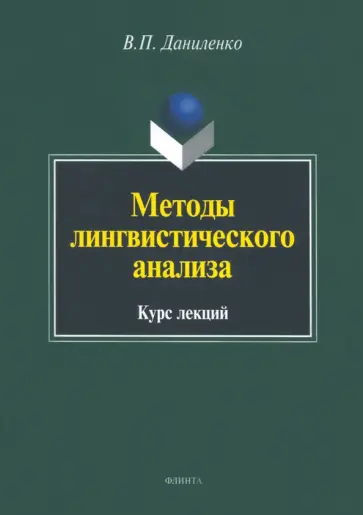 В.П. Даниленко

Методы лингвистического анализа

Курс лекций

ФЛИНТА